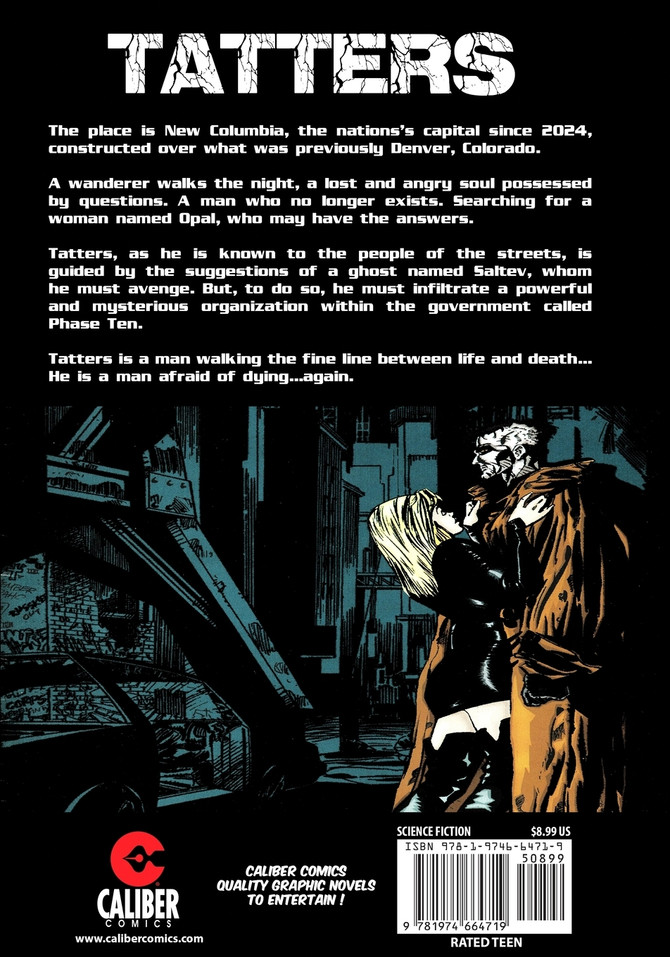 TATTERS

The place is New Columbia, the nations's capital since 2024, constructed over what was previously Denver, Colorado.

A wanderer walks the night, a lost and angry soul possessed by questions. A man who no longer exists. Searching for a woman named Opal, who may have the answers.

Tatters, as he is known to the people of the streets, is guided by the suggestions of a ghost named Saltev, whom he must avenge. But, to do so, he must infiltrate a powerful and mysterious organization within the government called Phase Ten.

Tatters is a man walking the fine line between life and death... He is a man afraid of dying...again.

CALIBER
COMICS
www.calibercomics.com

CALIBER COMICS
QUALITY GRAPHIC NOVELS
TO ENTERTAIN !

SCIENCE FICTION
$8.99 US
ISBN 978-1-9746-6471-9
50899
9 781974 664719
RATED TEEN